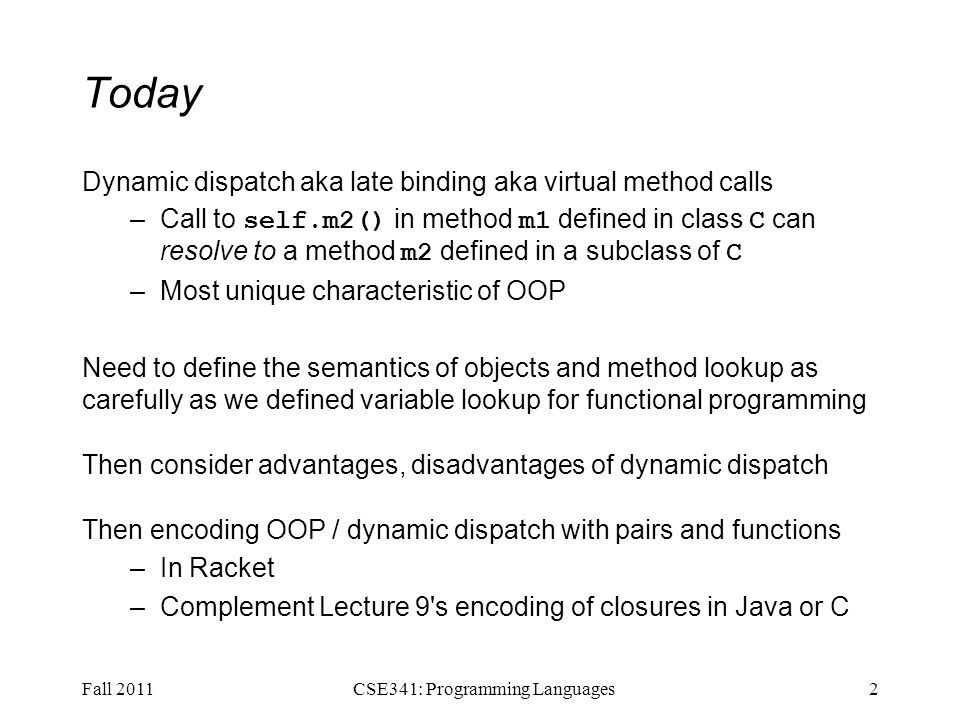 Today

Dynamic dispatch aka late binding aka virtual method calls

– Call to self.m2() in method m1 defined in class C can resolve to a method m2 defined in a subclass of C

– Most unique characteristic of OOP

Need to define the semantics of objects and method lookup as carefully as we defined variable lookup for functional programming

Then consider advantages, disadvantages of dynamic dispatch

Then encoding OOP / dynamic dispatch with pairs and functions

– In Racket

– Complement Lecture 9's encoding of closures in Java or C

Fall 2011

CSE341: Programming Languages

2